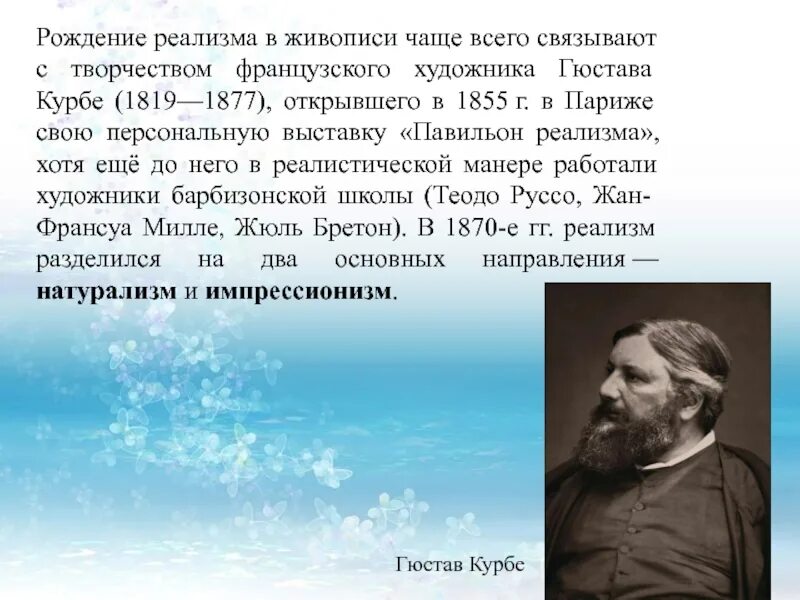 Рождение реализма в живописи чаще всего связывают с творчеством французского художника Гюстава Курбе (1819—1877), открывшего в 1855 г. в Париже свою персональную выставку «Павильон реализма», хотя ещё до него в реалистической манере работали художники барбизонской школы (Теодо Руссо, Жан-Франсуа Милле, Жюль Бретон). В 1870-е гг. реализм разделился на два основных направления — **натурализм** и **импрессионизм**.

Гюстав Курбе